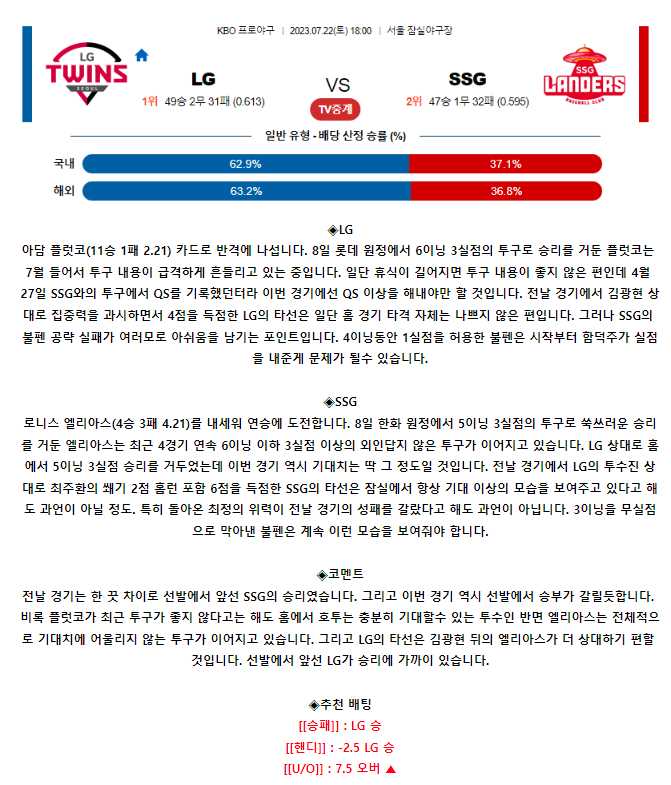 KBO 프로야구 | 2023.07.22(토) 18:00 | 서울 잠실야구장

LG TWINS

LG

1위 49승 2무 31패 (0.613)

VS

TV중계

SSG

2위 47승 1무 32패 (0.595)

SSG LANDERS

일반 유형 - 배당 산정 승률 (%)

국내 62.9% 37.1%

해외 63.2% 36.8%

◈LG

아담 플럿코(11승 1패 2.21) 카드로 반격에 나섭니다. 8일 롯데 원정에서 6이닝 3실점의 투구로 승리를 거둔 플럿코는 7월 들어서 투구 내용이 급격하게 흔들리고 있는 중입니다. 일단 휴식이 길어지면 투구 내용이 좋지 않은 편인데 4월 27일 SSG와의 투구에서 QS를 기록했던터라 이번 경기에선 QS 이상을 해내야만 할 것입니다. 전날 경기에서 김광현 상대로 집중력을 과시하면서 4점을 득점한 LG의 타선은 일단 홈 경기 타격 자체는 나쁘지 않은 편입니다. 그러나 SSG의 불펜 공략 실패가 여러모로 아쉬움을 남기는 포인트입니다. 4이닝동안 1실점을 허용한 불펜은 시작부터 함덕주가 실점을 내준게 문제가 될수 있습니다.

◈SSG

로니스 엘리아스(4승 3패 4.21)를 내세워 연승에 도전합니다. 8일 한화 원정에서 5이닝 3실점의 투구로 쑥쓰러운 승리를 거둔 엘리아스는 최근 4경기 연속 6이닝 이하 3실점 이상의 외인답지 않은 투구가 이어지고 있습니다. LG 상대로 홈에서 5이닝 3실점 승리를 거두었는데 이번 경기 역시 기대치는 딱 그 정도일 것입니다. 전날 경기에서 LG의 투수진 상대로 최주환의 쐐기 2점 홈런 포함 6점을 득점한 SSG의 타선은 잠실에서 항상 기대 이상의 모습을 보여주고 있다고 해도 과언이 아닐 정도. 특히 돌아온 최정의 위력이 전날 경기의 성패를 갈랐다고 해도 과언이 아닙니다. 3이닝을 무실점으로 막아낸 불펜은 계속 이런 모습을 보여줘야 합니다.

◈코멘트

전날 경기는 한 끗 차이로 선발에서 앞선 SSG의 승리였습니다. 그리고 이번 경기 역시 선발에서 승부가 갈릴듯합니다. 비록 플럿코가 최근 투구가 좋지 않다고는 해도 홈에서 호투는 충분히 기대할수 있는 투수인 반면 엘리아스는 전체적으로 기대치에 어울리지 않는 투구가 이어지고 있습니다. 그리고 LG의 타선은 김광현 뒤의 엘리아스가 더 상대하기 편할 것입니다. 선발에서 앞선 LG가 승리에 가까이 있습니다.

◈추천 배팅

[[승패]] : LG 승

[[핸디]] : -2.5 LG 승

[[U/O]] : 7.5 오버 ▲